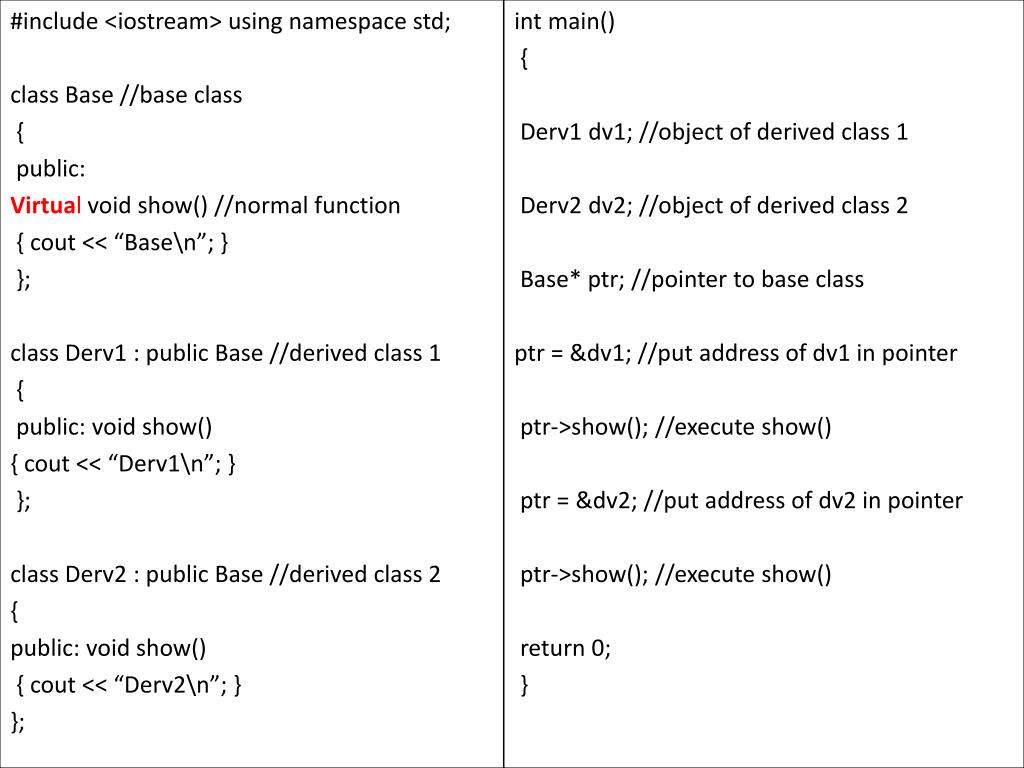 #include <iostream> using namespace std;

class Base //base class
{
public:
Virtual void show() //normal function
{ cout << “Base\n”; }
};

class Derv1 : public Base //derived class 1
{
public: void show()
{ cout << “Derv1\n”; }
};

class Derv2 : public Base //derived class 2
{
public: void show()
{ cout << “Derv2\n”; }
};

int main()
{

Derv1 dv1; //object of derived class 1

Derv2 dv2; //object of derived class 2

Base* ptr; //pointer to base class

ptr = &dv1; //put address of dv1 in pointer

ptr->show(); //execute show()

ptr = &dv2; //put address of dv2 in pointer

ptr->show(); //execute show()

return 0;
}